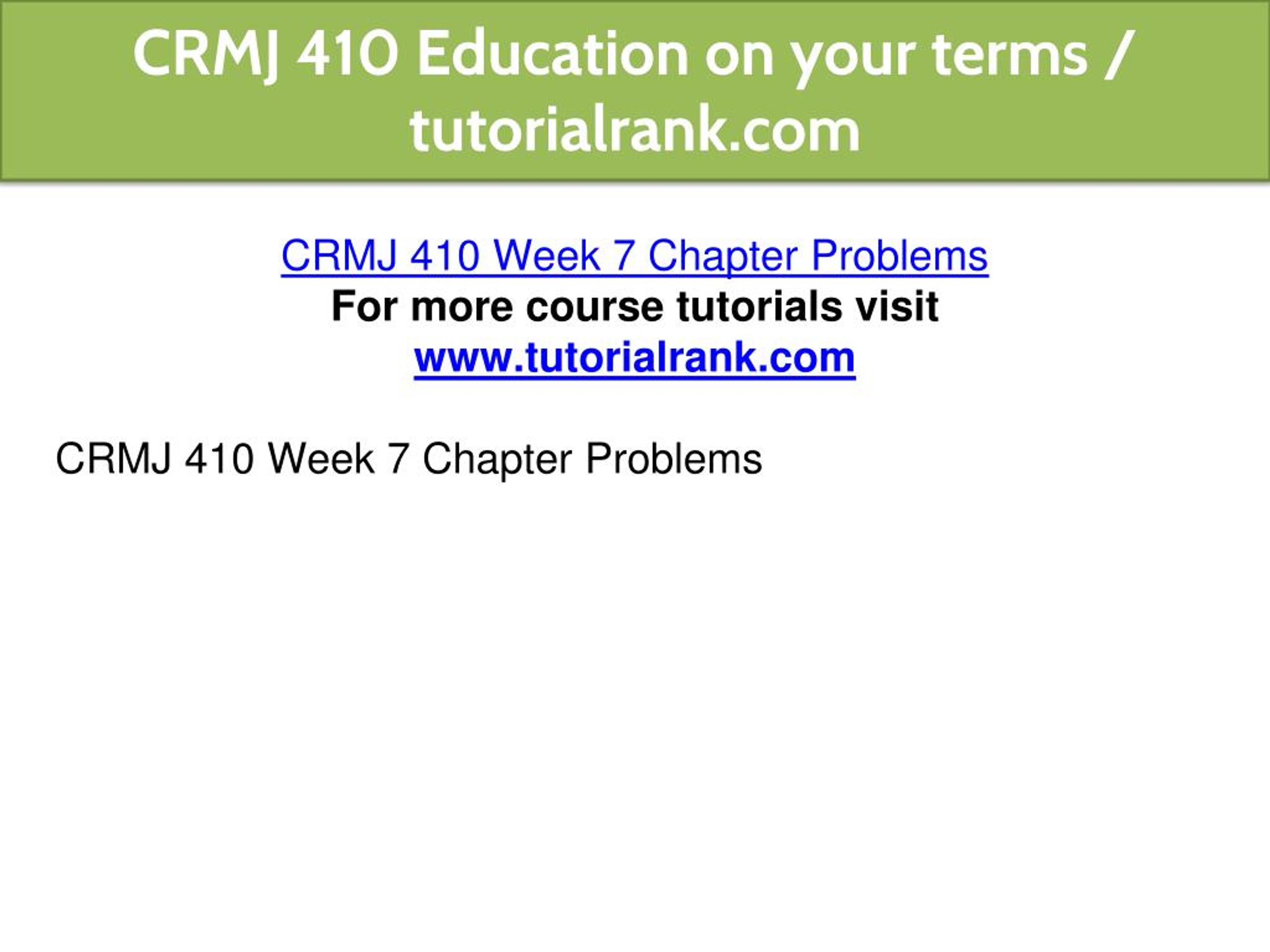 CRMJ 410 Education on your terms / tutorialrank.com

CRMJ 410 Week 7 Chapter Problems
For more course tutorials visit
www.tutorialrank.com

CRMJ 410 Week 7 Chapter Problems